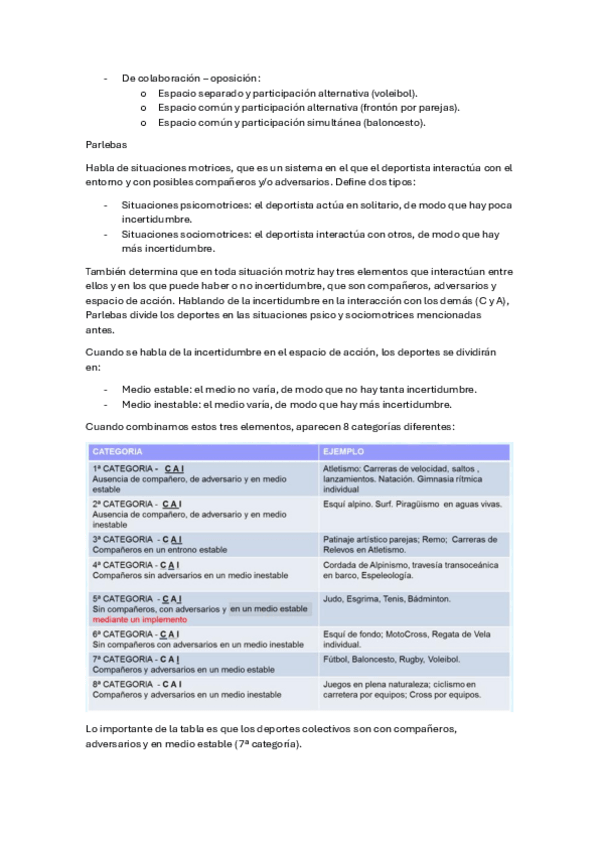 - De colaboración – oposición:
  o Espacio separado y participación alternativa (voleibol).
  o Espacio común y participación alternativa (frontón por parejas).
  o Espacio común y participación simultánea (baloncesto).

Parlebas

Habla de situaciones motrices, que es un sistema en el que el deportista interactúa con el entorno y con posibles compañeros y/o adversarios. Define dos tipos:

- Situaciones psicomotrices: el deportista actúa en solitario, de modo que hay poca incertidumbre.
- Situaciones sociomotrices: el deportista interactúa con otros, de modo que hay más incertidumbre.

También determina que en toda situación motriz hay tres elementos que interactúan entre ellos y en los que puede haber o no incertidumbre, que son compañeros, adversarios y espacio de acción. Hablando de la incertidumbre en la interacción con los demás (C y A), Parlebas divide los deportes en las situaciones psico y sociomotrices mencionadas antes.

Cuando se habla de la incertidumbre en el espacio de acción, los deportes se dividirán en:

- Medio estable: el medio no varía, de modo que no hay tanta incertidumbre.
- Medio inestable: el medio varía, de modo que hay más incertidumbre.

Cuando combinamos estos tres elementos, aparecen 8 categorías diferentes:

| CATEGORIA | EJEMPLO |
|---|---|
| 1ª CATEGORIA - C A I Ausencia de compañero, de adversario y en medio estable | Atletismo: Carreras de velocidad, saltos , lanzamientos. Natación. Gimnasia rítmica individual |
| 2ª CATEGORIA - C A I Ausencia de compañero, de adversario y en medio inestable | Esquí alpino. Surf. Piragüismo en aguas vivas. |
| 3ª CATEGORIA - C A I Compañeros en un entrono estable | Patinaje artístico parejas; Remo; Carreras de Relevos en Atletismo. |
| 4ª CATEGORIA - C A I Compañeros sin adversarios en un medio inestable | Cordada de Alpinismo, travesía transoceánica en barco, Espeleología. |
| 5ª CATEGORIA - C A I Sin compañeros, con adversarios y en un medio estable mediante un implemento | Judo, Esgrima, Tenis, Bádminton. |
| 6ª CATEGORIA - C A I Sin compañeros con adversarios en un medio inestable | Esquí de fondo; MotoCross, Regata de Vela individual. |
| 7ª CATEGORIA - C A I Compañeros y adversarios en un medio estable | Fútbol, Baloncesto, Rugby, Voleibol. |
| 8ª CATEGORIA - C A I Compañeros y adversarios en un medio inestable | Juegos en plena naturaleza; ciclismo en carretera por equipos; Cross por equipos. |

Lo importante de la tabla es que los deportes colectivos son con compañeros, adversarios y en medio estable (7ª categoría).